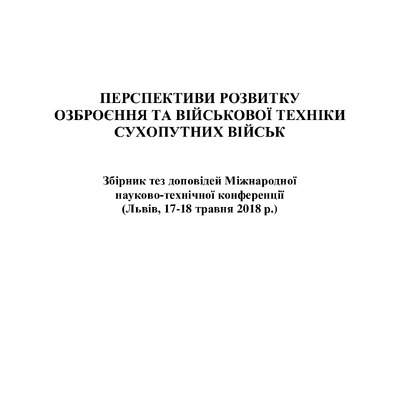 ПЕРСПЕКТИВИ РОЗВИТКУ
ОЗБРОЄННЯ ТА ВІЙСЬКОВОЇ ТЕХНІКИ
СУХОПУТНИХ ВІЙСЬК

Збірник тез доповідей Міжнародної
науково-технічної конференції
(Львів, 17-18 травня 2018 р.)